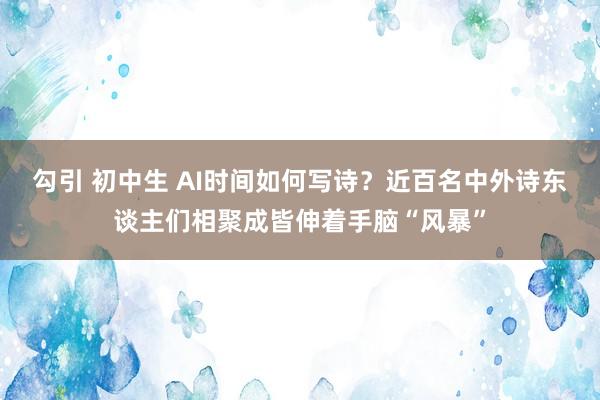 勾引 初中生 AI时间如何写诗？近百名中外诗东谈主们相聚成皆伸着手脑“风暴”